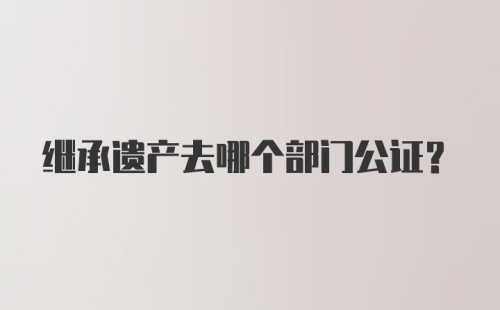 继承遗产去哪个部门公证?